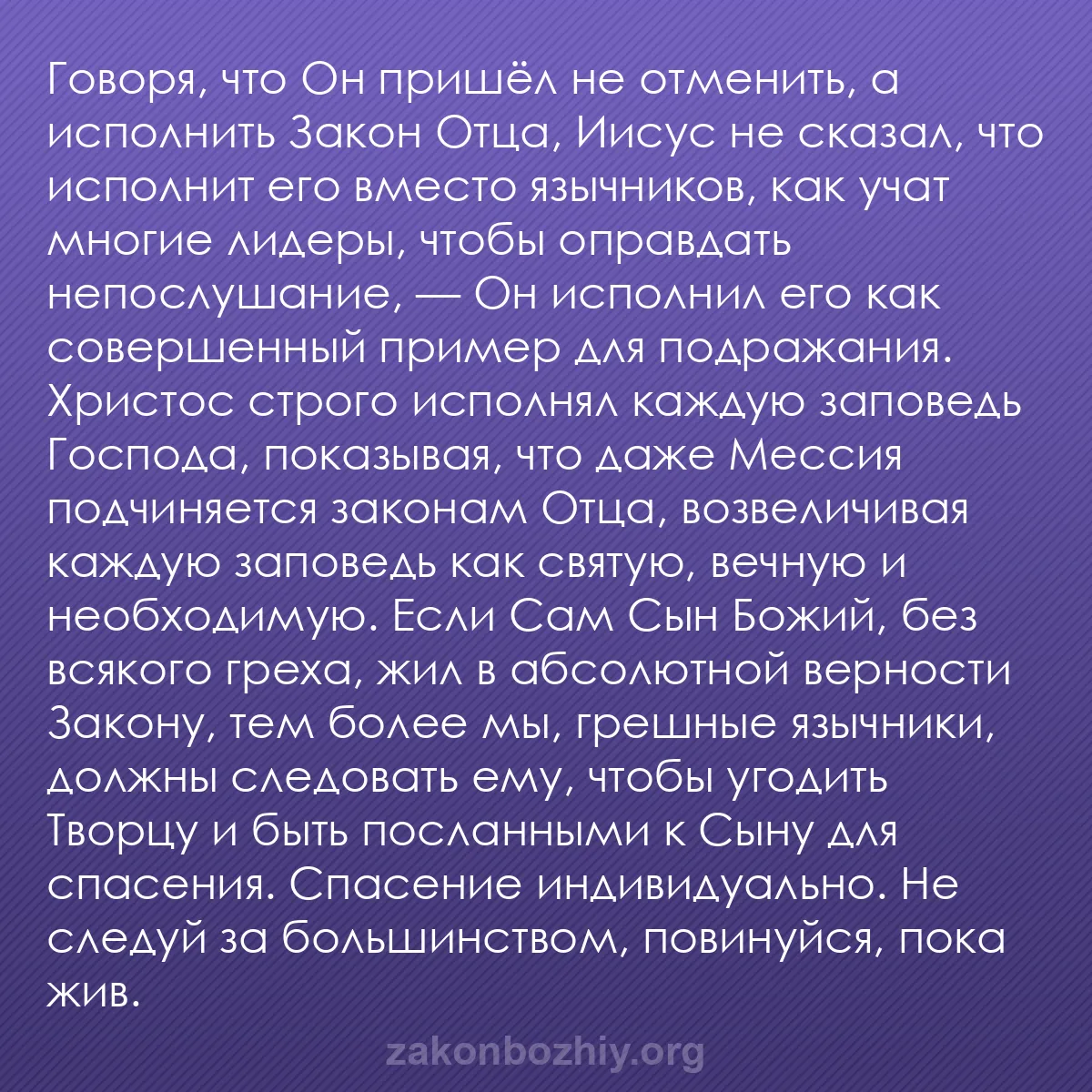 Говоря, что Он пришёл не отменить, а исполнить Закон Отца, Иисус не сказал, что исполнит его вместо язычников, как учат многие лидеры, чтобы оправдать непослушание, — Он исполнил его как совершенный пример для подражания. Христос строго исполнял каждую заповедь Господа, показывая, что даже Мессия подчиняется законам Отца, возвеличивая каждую заповедь как святую, вечную и необходимую. Если Сам Сын Божий, без всякого греха, жил в абсолютной верности Закону, тем более мы, грешные язычники, должны следовать ему, чтобы угодить Творцу и быть посланными к Сыну для спасения. Спасение индивидуально. Не следуй за большинством, повинуйся, пока жив.

zakonbozhiy.org